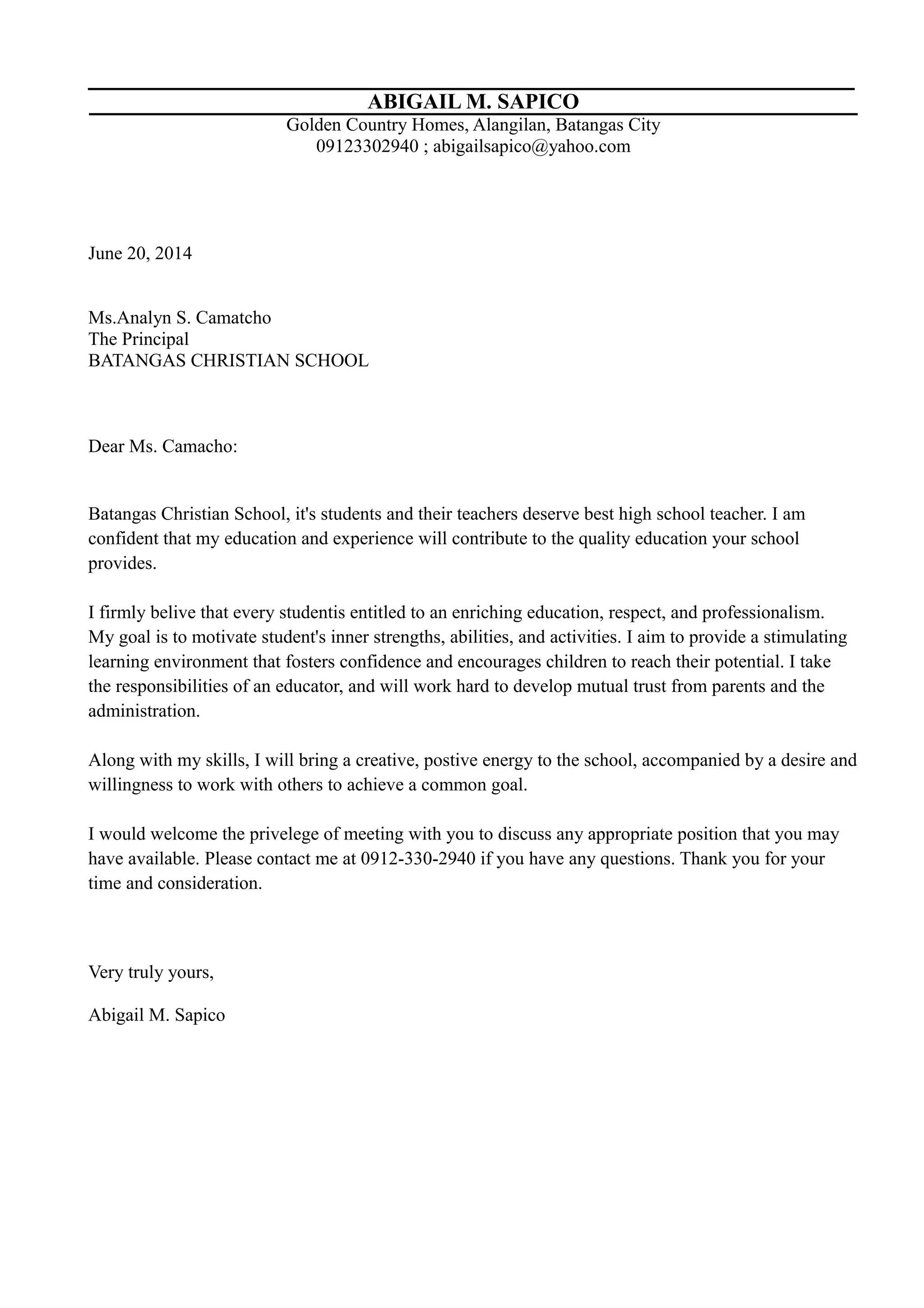 ABIGAIL M. SAPICO
Golden Country Homes, Alangilan, Batangas City
09123302940 ; abigailsapico@yahoo.com

June 20, 2014

Ms.Analyn S. Camatcho
The Principal
BATANGAS CHRISTIAN SCHOOL

Dear Ms. Camacho:

Batangas Christian School, it's students and their teachers deserve best high school teacher. I am confident that my education and experience will contribute to the quality education your school provides.

I firmly belive that every studentis entitled to an enriching education, respect, and professionalism. My goal is to motivate student's inner strengths, abilities, and activities. I aim to provide a stimulating learning environment that fosters confidence and encourages children to reach their potential. I take the responsibilities of an educator, and will work hard to develop mutual trust from parents and the administration.

Along with my skills, I will bring a creative, postive energy to the school, accompanied by a desire and willingness to work with others to achieve a common goal.

I would welcome the privelege of meeting with you to discuss any appropriate position that you may have available. Please contact me at 0912-330-2940 if you have any questions. Thank you for your time and consideration.

Very truly yours,

Abigail M. Sapico